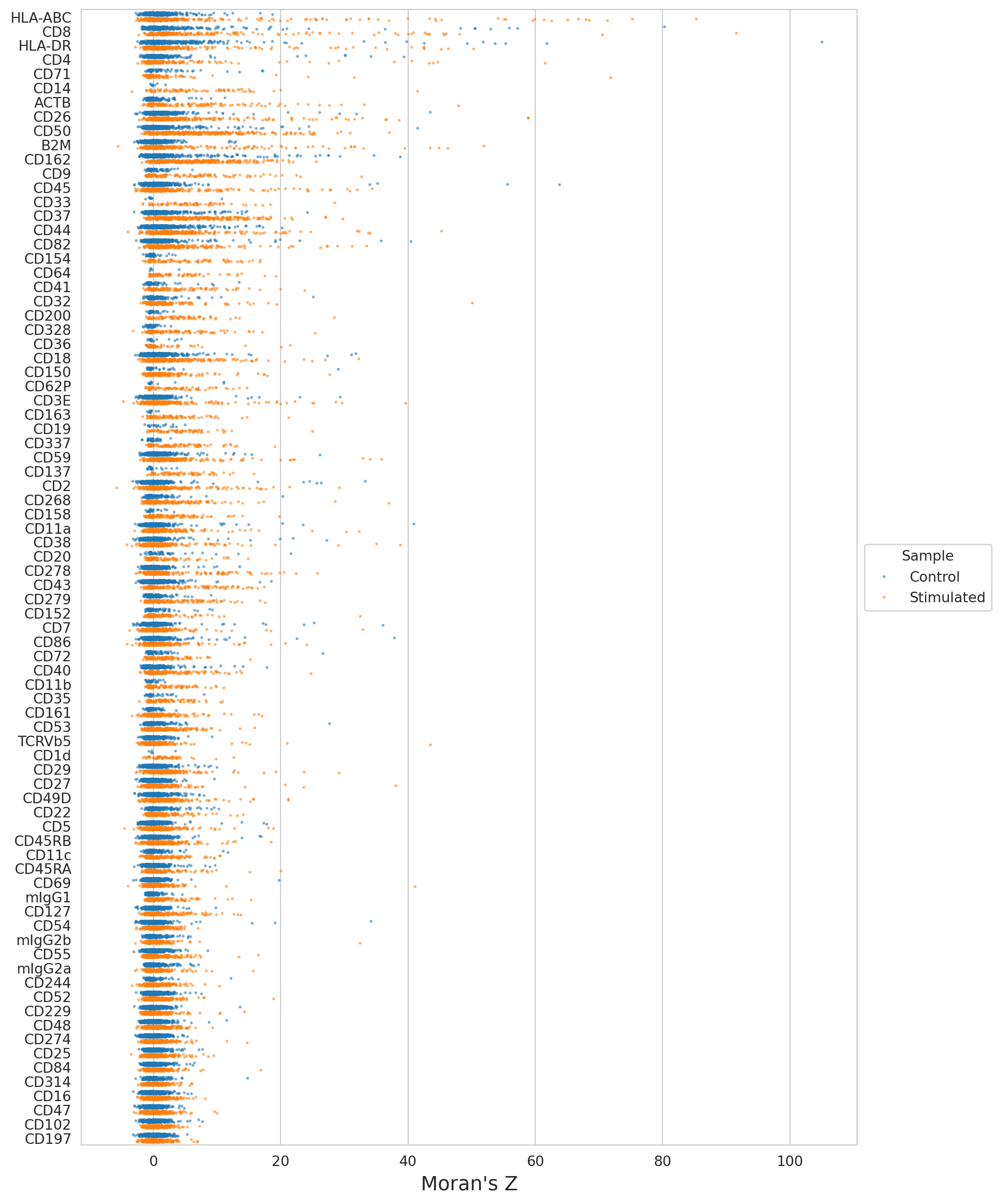 HLA-ABC
CD8
HLA-DR
CD4
CD71
CD14
ACTB
CD26
CD50
B2M
CD162
CD9
CD45
CD33
CD37
CD44
CD82
CD154
CD64
CD41
CD32
CD200
CD328
CD36
CD18
CD150
CD62P
CD3E
CD163
CD19
CD337
CD59
CD137
CD2
CD268
CD158
CD11a
CD38
CD20
CD278
CD43
CD279
CD152
CD7
CD86
CD72
CD40
CD11b
CD35
CD161
CD53
TCRVb5
CD1d
CD29
CD27
CD49D
CD22
CD5
CD45RB
CD11c
CD45RA
CD69
mIgG1
CD127
CD54
mIgG2b
CD55
mIgG2a
CD244
CD52
CD229
CD48
CD274
CD25
CD84
CD314
CD16
CD47
CD102
CD197

0
20
40
60
80
100

Moran's Z

Sample
Control
Stimulated